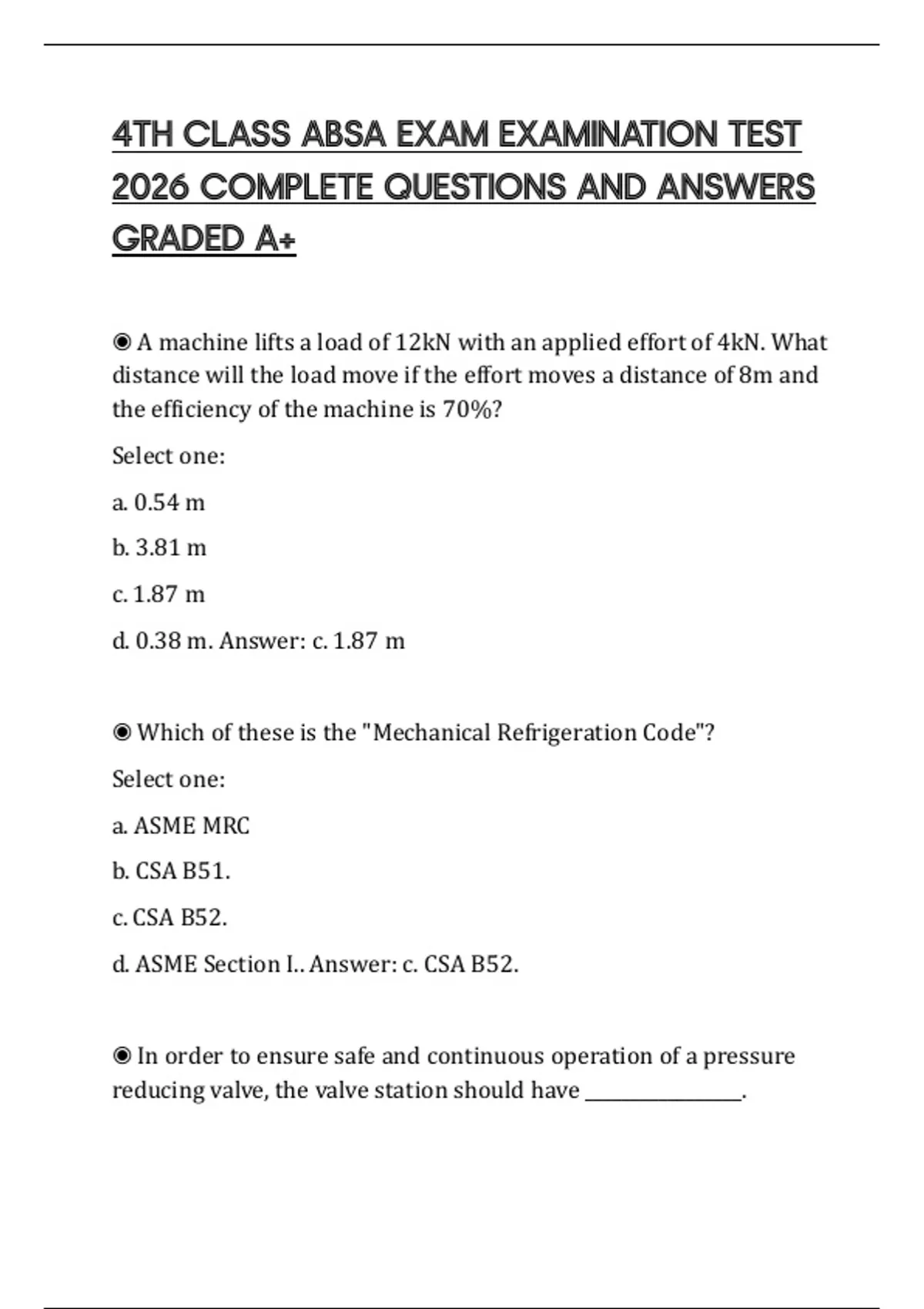 4TH CLASS ABSA EXAM EXAMINATION TEST 2026 COMPLETE QUESTIONS AND ANSWERS GRADED A+

◉ A machine lifts a load of 12kN with an applied effort of 4kN. What distance will the load move if the effort moves a distance of 8m and the efficiency of the machine is 70%?

Select one:

a. 0.54 m

b. 3.81 m

c. 1.87 m

d. 0.38 m. Answer: c. 1.87 m

◉ Which of these is the "Mechanical Refrigeration Code"?

Select one:

a. ASME MRC

b. CSA B51.

c. CSA B52.

d. ASME Section I.. Answer: c. CSA B52.

◉ In order to ensure safe and continuous operation of a pressure reducing valve, the valve station should have _______________.